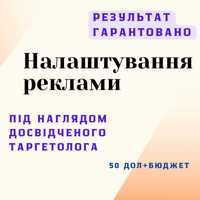 РЕЗУЛЬТАТ
ГАРАНТОВАНО

Налаштування реклами

ПІД НАГЛЯДОМ ДОСВІДЧЕНОГО ТАРГЕТОЛОГА

50 ДОЛ+БЮДЖЕТ